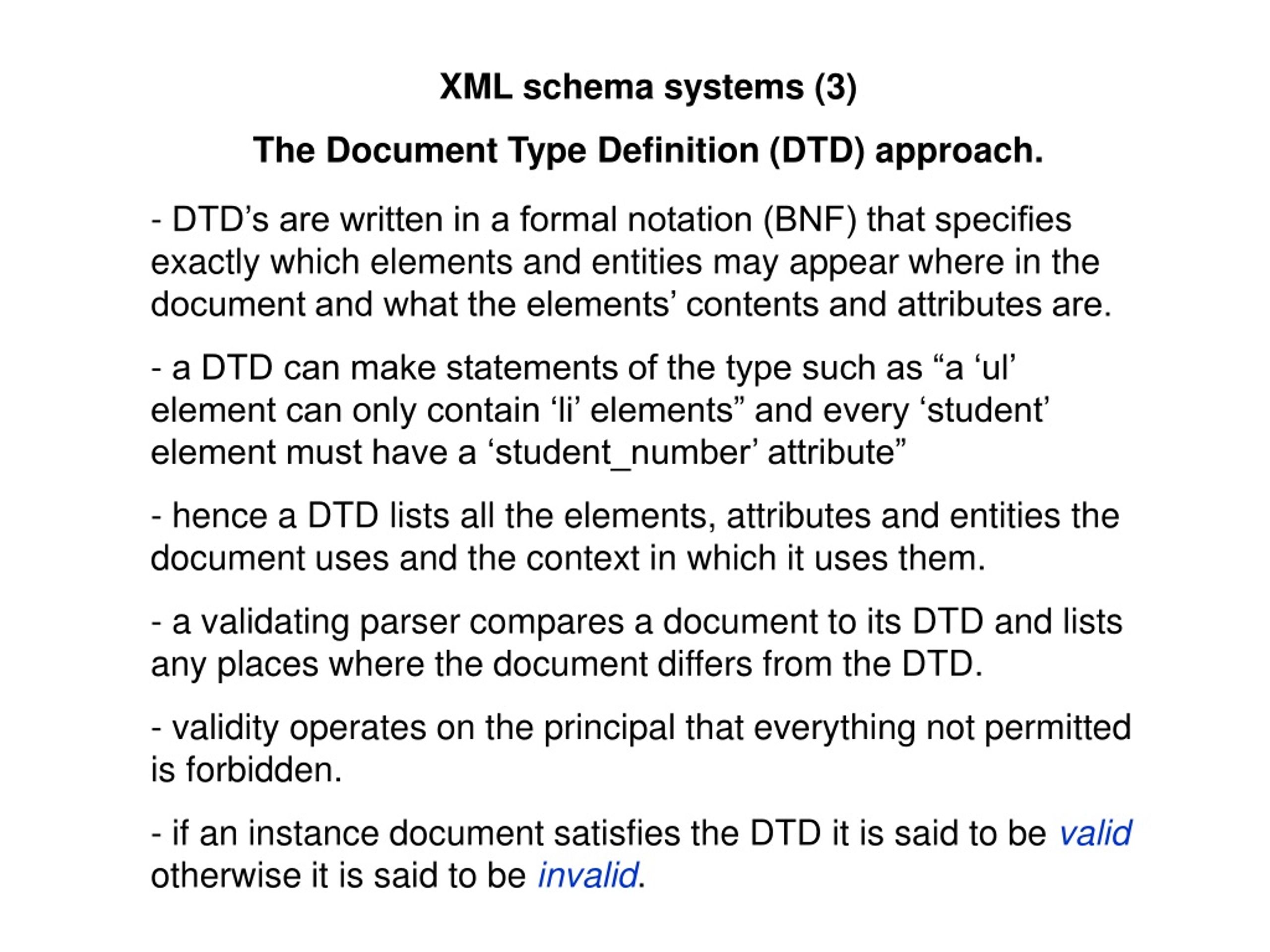 XML schema systems (3)

The Document Type Definition (DTD) approach.

- DTD’s are written in a formal notation (BNF) that specifies exactly which elements and entities may appear where in the document and what the elements’ contents and attributes are.

- a DTD can make statements of the type such as “a ‘ul’ element can only contain ‘li’ elements” and every ‘student’ element must have a ‘student_number’ attribute”

- hence a DTD lists all the elements, attributes and entities the document uses and the context in which it uses them.

- a validating parser compares a document to its DTD and lists any places where the document differs from the DTD.

- validity operates on the principal that everything not permitted is forbidden.

- if an instance document satisfies the DTD it is said to be valid otherwise it is said to be invalid.